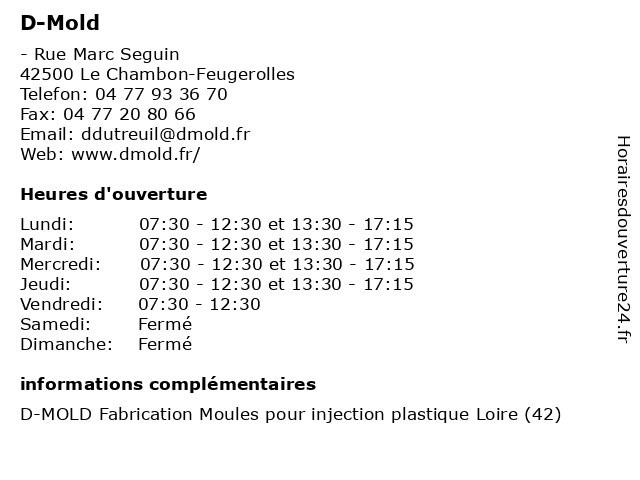 D-Mold

- Rue Marc Seguin
42500 Le Chambon-Feugerolles
Telefon: 04 77 93 36 70
Fax: 04 77 20 80 66
Email: ddutreuil@dmold.fr
Web: www.dmold.fr/

Heures d'ouverture

Lundi: 07:30 - 12:30 et 13:30 - 17:15
Mardi: 07:30 - 12:30 et 13:30 - 17:15
Mercredi: 07:30 - 12:30 et 13:30 - 17:15
Jeudi: 07:30 - 12:30 et 13:30 - 17:15
Vendredi: 07:30 - 12:30
Samedi: Fermé
Dimanche: Fermé

informations complémentaires

D-MOLD Fabrication Moules pour injection plastique Loire (42)

Horairesdouverture24.fr